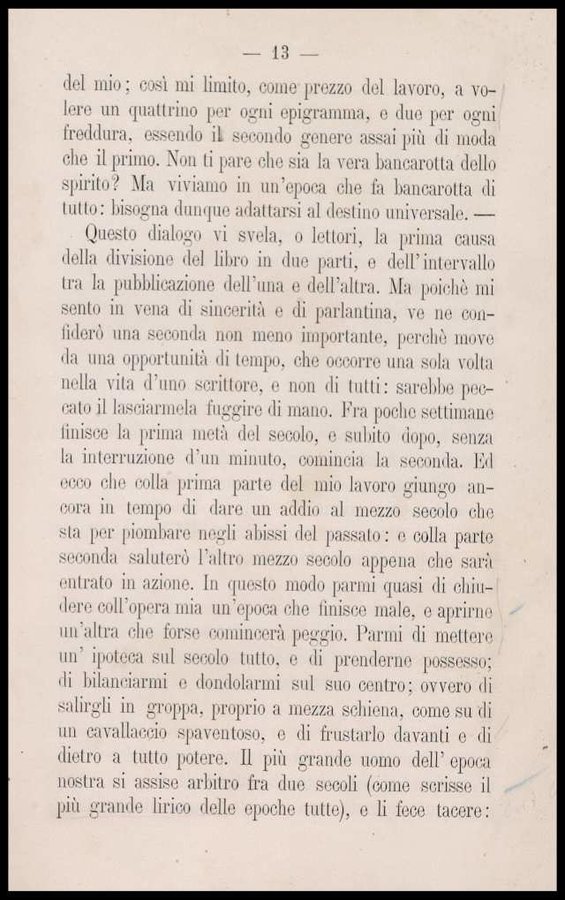 — 13 —

del mio; così mi limito, come prezzo del lavoro, a volere un quattrino per ogni epigramma, e due per ogni freddura, essendo il secondo genere assai più di moda che il primo. Non ti pare che sia la vera bancarotta dello spirito? Ma viviamo in un'epoca che fa bancarotta di tutto: bisogna dunque adattarsi al destino universale. —

Questo dialogo vi svela, o lettori, la prima causa della divisione del libro in due parti, e dell'intervallo tra la pubblicazione dell'una e dell'altra. Ma poichè mi sento in vena di sincerità e di parlantina, ve ne confiderò una seconda non meno importante, perchè move da una opportunità di tempo, che occorre una sola volta nella vita d'uno scrittore, e non di tutti: sarebbe peccato il lasciarmela fuggire di mano. Fra poche settimane finisce la prima metà del secolo, e subito dopo, senza la interruzione d'un minuto, comincia la seconda. Ed ecco che colla prima parte del mio lavoro giungo ancora in tempo di dare un addio al mezzo secolo che sta per piombare negli abissi del passato: e colla parte seconda saluterò l'altro mezzo secolo appena che sarà entrato in azione. In questo modo parmi quasi di chiudere coll'opera mia un'epoca che finisce male, e aprirne un'altra che forse comincerà peggio. Parmi di mettere un' ipoteca sul secolo tutto, e di prenderne possesso; di bilanciarmi e dondolarmi sul suo centro; ovvero di salirgli in groppa, proprio a mezza schiena, come su di un cavallaccio spaventoso, e di frustarlo davanti e di dietro a tutto potere. Il più grande uomo dell' epoca nostra si assise arbitro fra due secoli (come scrisse il più grande lirico delle epoche tutte), e li fece tacere: